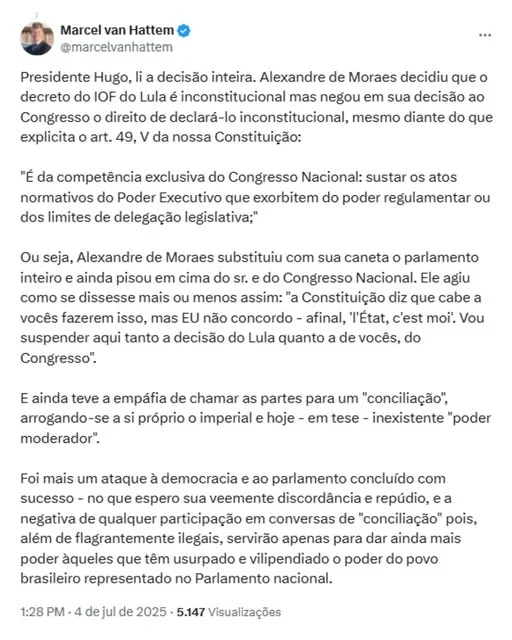 Marcel van Hattem
@marcelvanhattem

...

Presidente Hugo, li a decisão inteira. Alexandre de Moraes decidiu que o decreto do IOF do Lula é inconstitucional mas negou em sua decisão ao Congresso o direito de declará-lo inconstitucional, mesmo diante do que explicita o art. 49, V da nossa Constituição:

"É da competência exclusiva do Congresso Nacional: sustar os atos normativos do Poder Executivo que exorbitem do poder regulamentar ou dos limites de delegação legislativa;"

Ou seja, Alexandre de Moraes substituiu com sua caneta o parlamento inteiro e ainda pisou em cima do sr. e do Congresso Nacional. Ele agiu como se dissesse mais ou menos assim: "a Constituição diz que cabe a vocês fazerem isso, mas EU não concordo - afinal, 'l'État, c'est moi'. Vou suspender aqui tanto a decisão do Lula quanto a de vocês, do Congresso".

E ainda teve a empáfia de chamar as partes para um "conciliação", arrogando-se a si próprio o imperial e hoje - em tese - inexistente "poder moderador".

Foi mais um ataque à democracia e ao parlamento concluído com sucesso - no que espero sua veemente discordância e repúdio, e a negativa de qualquer participação em conversas de "conciliação" pois, além de flagrantemente ilegais, servirão apenas para dar ainda mais poder àqueles que têm usurpado e vilipendiado o poder do povo brasileiro representado no Parlamento nacional.

1:28 PM · 4 de jul de 2025 · 5.147 Visualizações